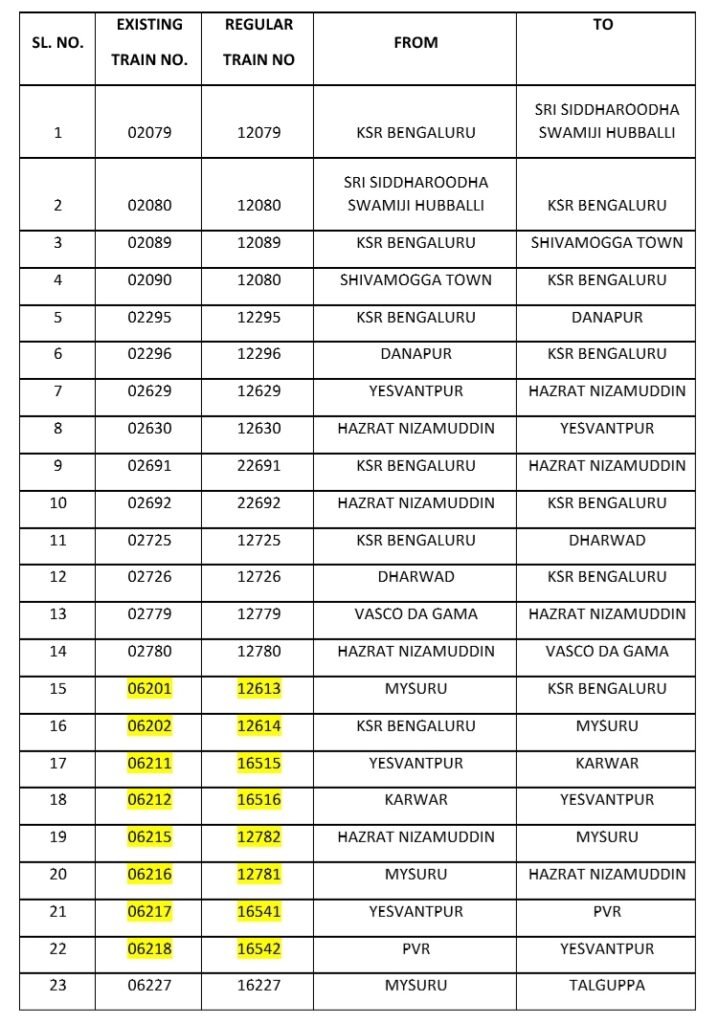 | SL. NO. | EXISTING TRAIN NO. | REGULAR TRAIN NO | FROM | TO |
|---|---|---|---|---|
| 1 | 02079 | 12079 | KSR BENGALURU | SRI SIDDHAROODHA SWAMIJI HUBBALLI |
| 2 | 02080 | 12080 | SRI SIDDHAROODHA SWAMIJI HUBBALLI | KSR BENGALURU |
| 3 | 02089 | 12089 | KSR BENGALURU | SHIVAMOGGA TOWN |
| 4 | 02090 | 12080 | SHIVAMOGGA TOWN | KSR BENGALURU |
| 5 | 02295 | 12295 | KSR BENGALURU | DANAPUR |
| 6 | 02296 | 12296 | DANAPUR | KSR BENGALURU |
| 7 | 02629 | 12629 | YESVANTPUR | HAZRAT NIZAMUDDIN |
| 8 | 02630 | 12630 | HAZRAT NIZAMUDDIN | YESVANTPUR |
| 9 | 02691 | 22691 | KSR BENGALURU | HAZRAT NIZAMUDDIN |
| 10 | 02692 | 22692 | HAZRAT NIZAMUDDIN | KSR BENGALURU |
| 11 | 02725 | 12725 | KSR BENGALURU | DHARWAD |
| 12 | 02726 | 12726 | DHARWAD | KSR BENGALURU |
| 13 | 02779 | 12779 | VASCO DA GAMA | HAZRAT NIZAMUDDIN |
| 14 | 02780 | 12780 | HAZRAT NIZAMUDDIN | VASCO DA GAMA |
| 15 | 06201 | 12613 | MYSURU | KSR BENGALURU |
| 16 | 06202 | 12614 | KSR BENGALURU | MYSURU |
| 17 | 06211 | 16515 | YESVANTPUR | KARWAR |
| 18 | 06212 | 16516 | KARWAR | YESVANTPUR |
| 19 | 06215 | 12782 | HAZRAT NIZAMUDDIN | MYSURU |
| 20 | 06216 | 12781 | MYSURU | HAZRAT NIZAMUDDIN |
| 21 | 06217 | 16541 | YESVANTPUR | PVR |
| 22 | 06218 | 16542 | PVR | YESVANTPUR |
| 23 | 06227 | 16227 | MYSURU | TALGUPPA |